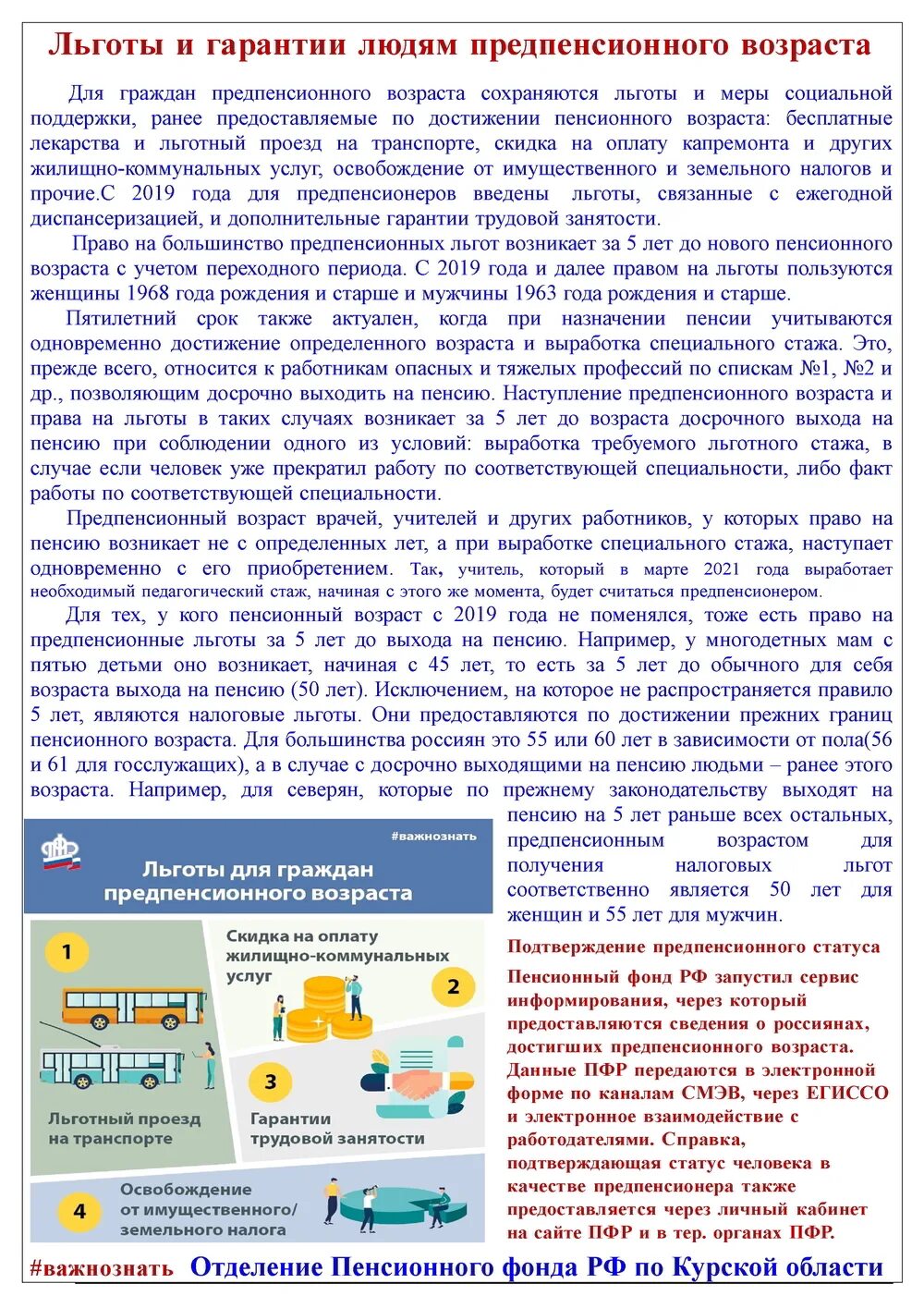 Льготы и гарантии людям предпенсионного возраста

Для граждан предпенсионного возраста сохраняются льготы и меры социальной поддержки, ранее предоставляемые по достижении пенсионного возраста: бесплатные лекарства и льготный проезд на транспорте, скидка на оплату капремонта и других жилищно-коммунальных услуг, освобождение от имущественного и земельного налогов и прочие.С 2019 года для предпенсионеров введены льготы, связанные с ежегодной диспансеризацией, и дополнительные гарантии трудовой занятости.

Право на большинство предпенсионных льгот возникает за 5 лет до нового пенсионного возраста с учетом переходного периода. С 2019 года и далее правом на льготы пользуются женщины 1968 года рождения и старше и мужчины 1963 года рождения и старше.

Пятилетний срок также актуален, когда при назначении пенсии учитываются одновременно достижение определенного возраста и выработка специального стажа. Это, прежде всего, относится к работникам опасных и тяжелых профессий по спискам №1, №2 и др., позволяющим досрочно выходить на пенсию. Наступление предпенсионного возраста и права на льготы в таких случаях возникает за 5 лет до возраста досрочного выхода на пенсию при соблюдении одного из условий: выработка требуемого льготного стажа, в случае если человек уже прекратил работу по соответствующей специальности, либо факт работы по соответствующей специальности.

Предпенсионный возраст врачей, учителей и других работников, у которых право на пенсию возникает не с определенных лет, а при выработке специального стажа, наступает одновременно с его приобретением. Так, учитель, который в марте 2021 года выработает необходимый педагогический стаж, начиная с этого же момента, будет считаться предпенсионером.

Для тех, у кого пенсионный возраст с 2019 года не поменялся, тоже есть право на предпенсионные льготы за 5 лет до выхода на пенсию. Например, у многодетных мам с пятью детьми оно возникает, начиная с 45 лет, то есть за 5 лет до обычного для себя возраста выхода на пенсию (50 лет). Исключением, на которое не распространяется правило 5 лет, являются налоговые льготы. Они предоставляются по достижении прежних границ пенсионного возраста. Для большинства россиян это 55 или 60 лет в зависимости от пола(56 и 61 для госслужащих), а в случае с досрочно выходящими на пенсию людьми – ранее этого возраста. Например, для северян, которые по прежнему законодательству выходят на пенсию на 5 лет раньше всех остальных, предпенсионным возрастом для получения налоговых льгот соответственно является 50 лет для женщин и 55 лет для мужчин.

#важнознать
Льготы для граждан предпенсионного возраста
1
Льготный проезд на транспорте
Скидка на оплату жилищно-коммунальных услуг
2
3
Гарантии трудовой занятости
4
Освобождение от имущественного/ земельного налога

Подтверждение предпенсионного статуса

Пенсионный фонд РФ запустил сервис информирования, через который предоставляются сведения о россиянах, достигших предпенсионного возраста. Данные ПФР передаются в электронной форме по каналам СМЭВ, через ЕГИССО и электронное взаимодействие с работодателями. Справка, подтверждающая статус человека в качестве предпенсионера также предоставляется через личный кабинет на сайте ПФР и в тер. органах ПФР.

#важнознать Отделение Пенсионного фонда РФ по Курской области